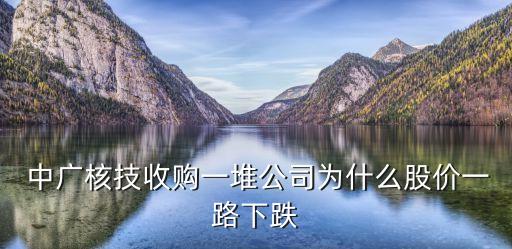 中广核技收购一堆公司为什么股价一路下跌